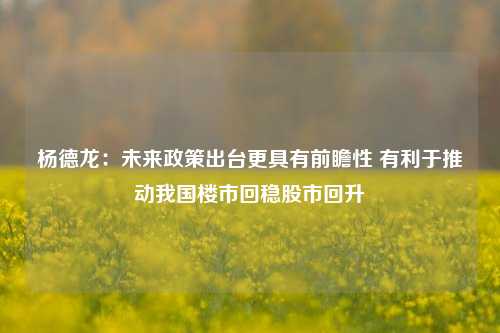 杨德龙：未来政策出台更具有前瞻性 有利于推动我国楼市回稳股市回升